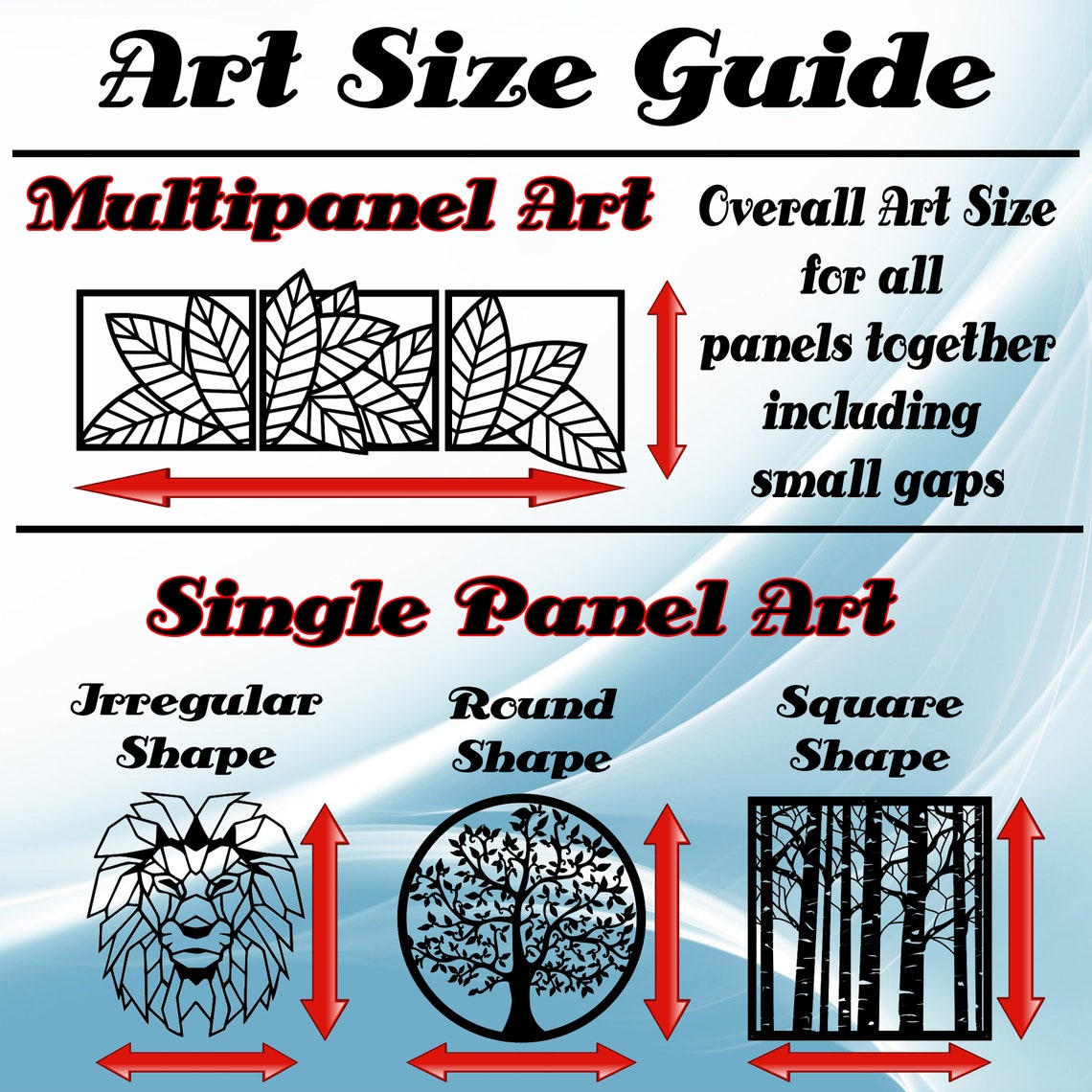 Art Size Guide

Multipanel Art

Overall Art Size for all panels together including small gaps

Single Panel Art

Irregular Shape

Round Shape

Square Shape